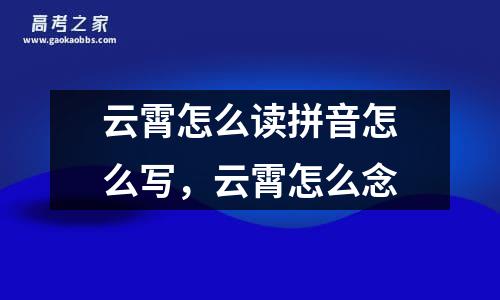 高考之家
www.gaokaobbs.com

云霄怎么读拼音怎么写，云霄怎么念